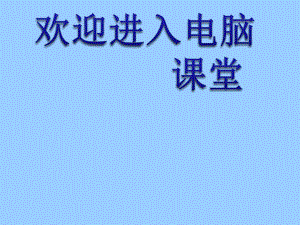 欢迎进入电脑课堂